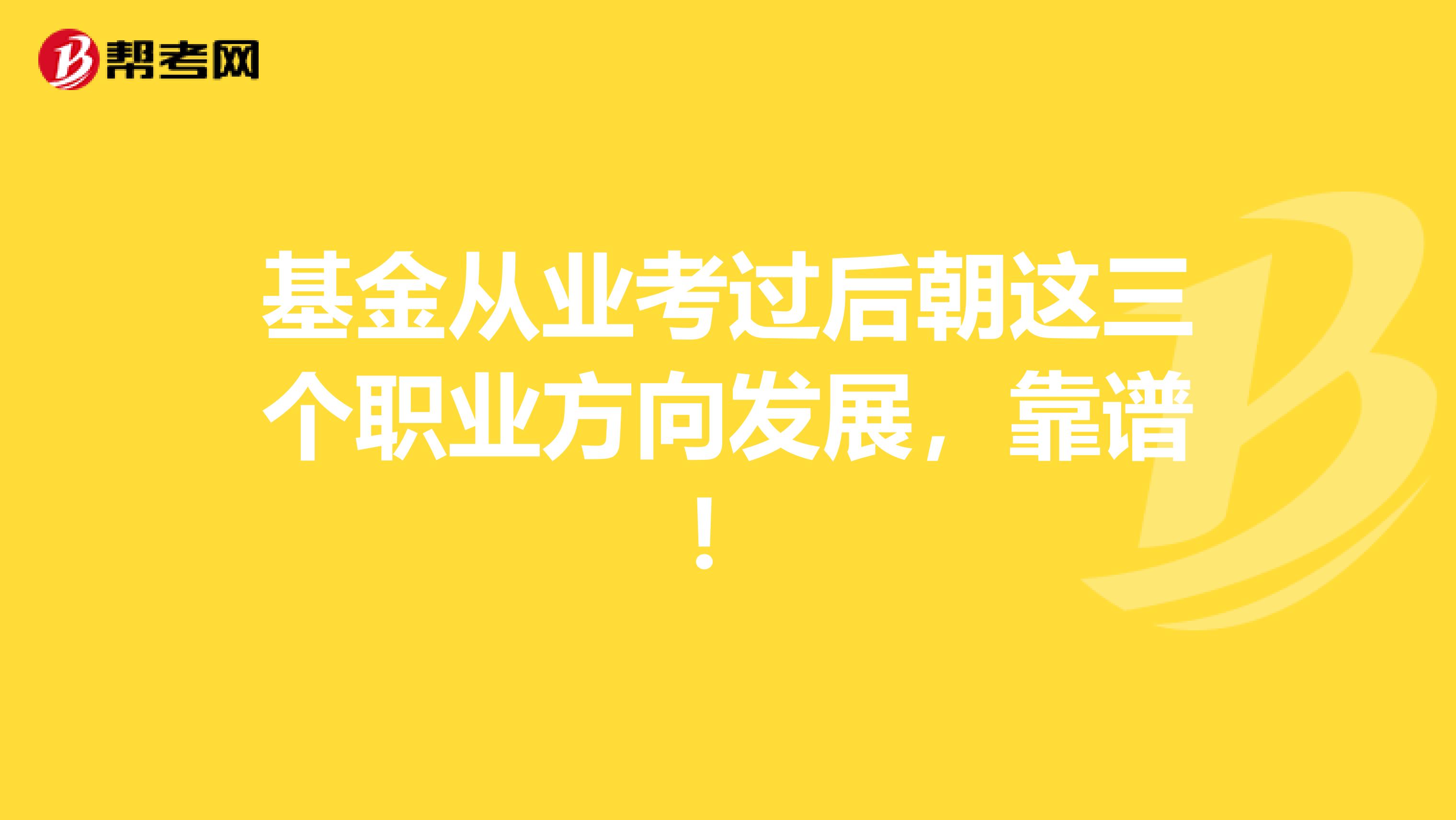 帮考网

基金从业考过后朝这三个职业方向发展，靠谱！